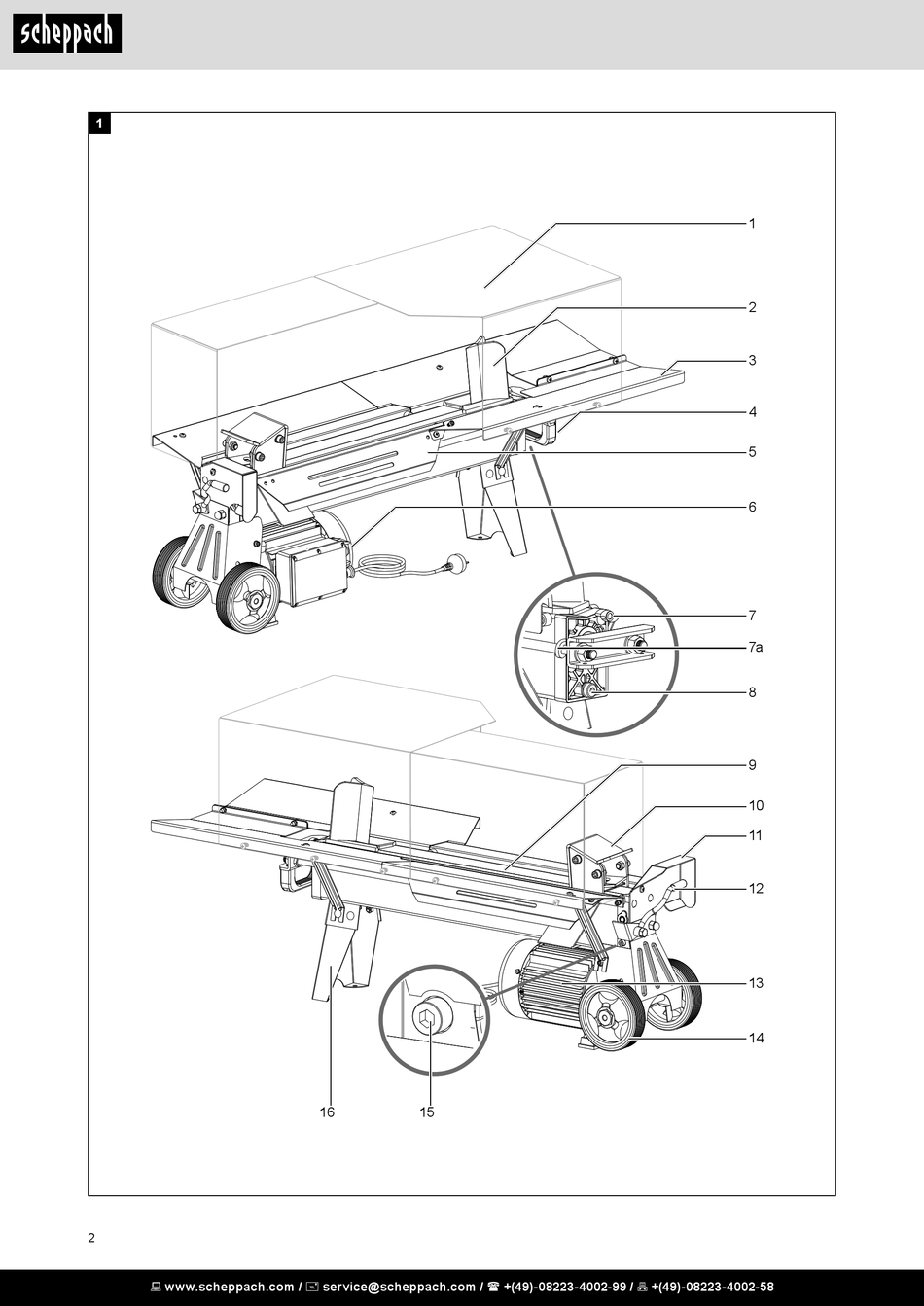 scheppach

1

1
2
3
4
5
6
7
7a
8
9
10
11
12
13
14
16
15

2

www.scheppach.com / service@scheppach.com / +(49)-08223-4002-99 / +(49)-08223-4002-58